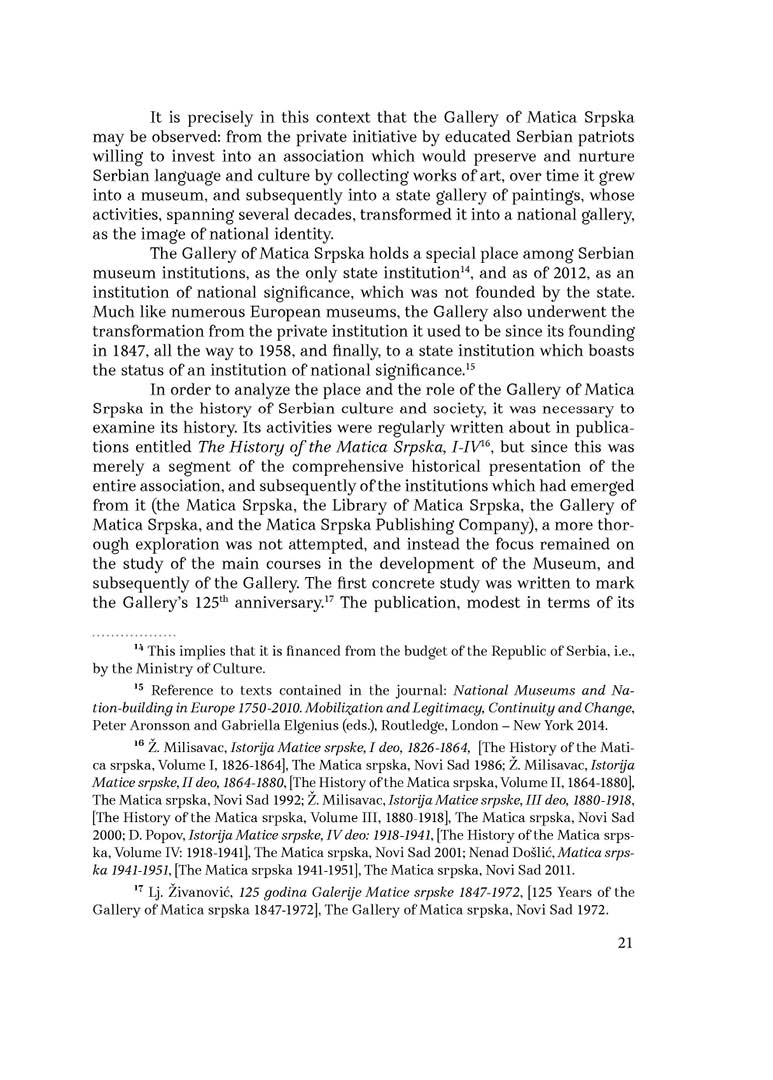 It is precisely in this context that the Gallery of Matica Srpska may be observed: from the private initiative by educated Serbian patriots willing to invest into an association which would preserve and nurture Serbian language and culture by collecting works of art, over time it grew into a museum, and subsequently into a state gallery of paintings, whose activities, spanning several decades, transformed it into a national gallery, as the image of national identity.

The Gallery of Matica Srpska holds a special place among Serbian museum institutions, as the only state institution$^{14}$, and as of 2012, as an institution of national significance, which was not founded by the state. Much like numerous European museums, the Gallery also underwent the transformation from the private institution it used to be since its founding in 1847, all the way to 1958, and finally, to a state institution which boasts the status of an institution of national significance.$^{15}$

In order to analyze the place and the role of the Gallery of Matica Srpska in the history of Serbian culture and society, it was necessary to examine its history. Its activities were regularly written about in publications entitled The History of the Matica Srpska, I-IV$^{16}$, but since this was merely a segment of the comprehensive historical presentation of the entire association, and subsequently of the institutions which had emerged from it (the Matica Srpska, the Library of Matica Srpska, the Gallery of Matica Srpska, and the Matica Srpska Publishing Company), a more thorough exploration was not attempted, and instead the focus remained on the study of the main courses in the development of the Museum, and subsequently of the Gallery. The first concrete study was written to mark the Gallery's 125$^{th}$ anniversary.$^{17}$ The publication, modest in terms of its

$^{14}$ This implies that it is financed from the budget of the Republic of Serbia, i.e., by the Ministry of Culture.

$^{15}$ Reference to texts contained in the journal: National Museums and Nation-building in Europe 1750-2010. Mobilization and Legitimacy, Continuity and Change, Peter Aronsson and Gabriella Elgenius (eds.), Routledge, London – New York 2014.

$^{16}$ Ž. Milisavac, Istorija Matice srpske, I deo, 1826-1864, [The History of the Matica srpska, Volume I, 1826-1864], The Matica srpska, Novi Sad 1986; Ž. Milisavac, Istorija Matice srpske, II deo, 1864-1880, [The History of the Matica srpska, Volume II, 1864-1880], The Matica srpska, Novi Sad 1992; Ž. Milisavac, Istorija Matice srpske, III deo, 1880-1918, [The History of the Matica srpska, Volume III, 1880-1918], The Matica srpska, Novi Sad 2000; D. Popov, Istorija Matice srpske, IV deo: 1918-1941, [The History of the Matica srpska, Volume IV: 1918-1941], The Matica srpska, Novi Sad 2001; Nenad Došlić, Matica srpska 1941-1951, [The Matica srpska 1941-1951], The Matica srpska, Novi Sad 2011.

$^{17}$ Lj. Živanović, 125 godina Galerije Matice srpske 1847-1972, [125 Years of the Gallery of Matica srpska 1847-1972], The Gallery of Matica srpska, Novi Sad 1972.

21